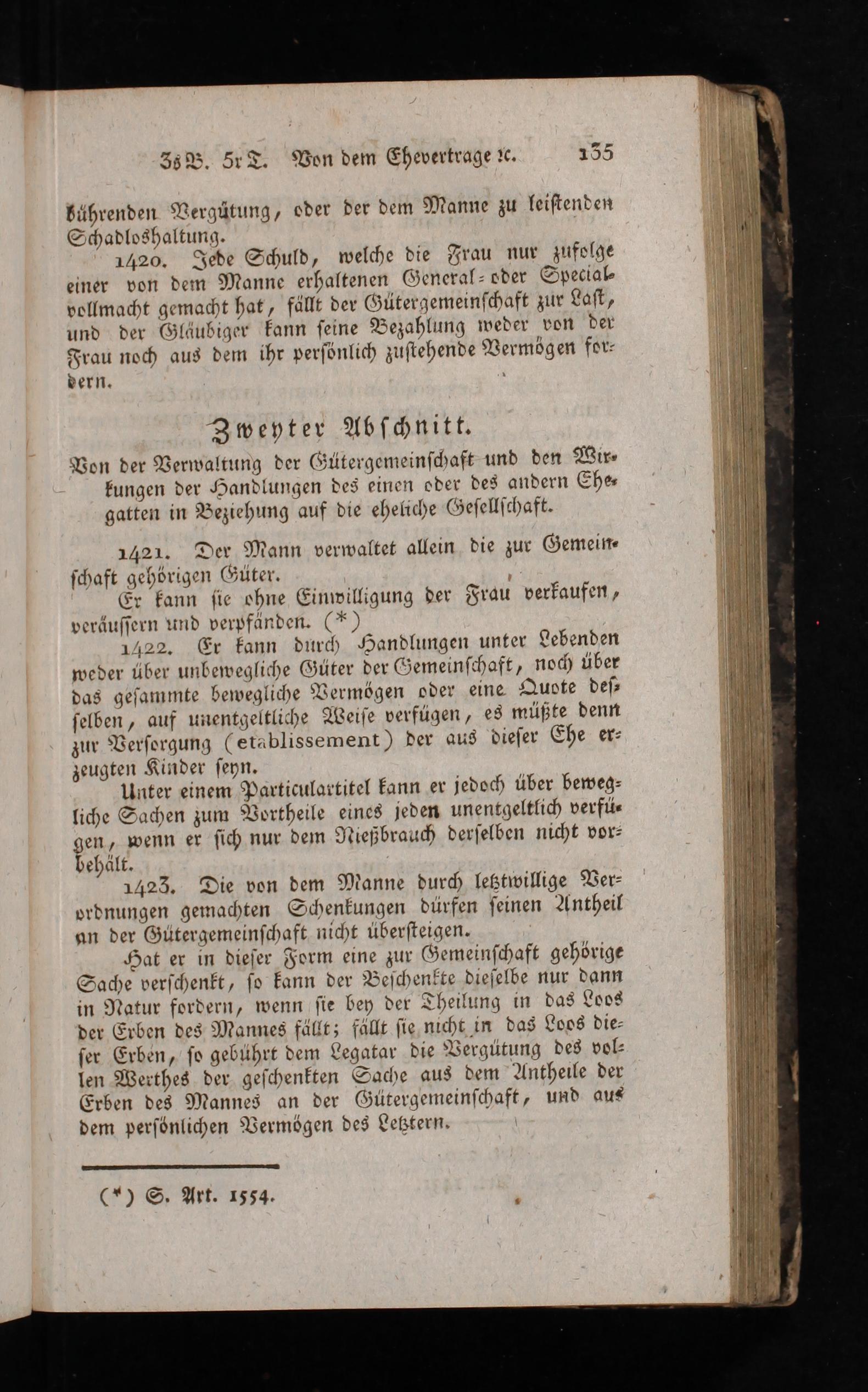 3s B. 5r T. Von dem Ehevertrage ꝛc. 135

bührenden Vergütung, oder der dem Manne zu leistenden Schadloshaltung.

1420. Jede Schuld, welche die Frau nur zufolge einer von dem Manne erhaltenen General- oder Specialvollmacht gemacht hat, fällt der Gütergemeinschaft zur Last, und der Gläubiger kann seine Bezahlung weder von der Frau noch aus dem ihr persönlich zustehende Vermögen fordern.

Zweyter Abschnitt.

Von der Verwaltung der Gütergemeinschaft und den Wirkungen der Handlungen des einen oder des andern Ehegatten in Beziehung auf die eheliche Gesellschaft.

1421. Der Mann verwaltet allein die zur Gemeinschaft gehörigen Güter.

Er kann sie ohne Einwilligung der Frau verkaufen, veräussern und verpfänden. (*)

1422. Er kann durch Handlungen unter Lebenden weder über unbewegliche Güter der Gemeinschaft, noch über das gesammte bewegliche Vermögen oder eine Quote desselben, auf unentgeltliche Weise verfügen, es müßte denn zur Versorgung (etablissement) der aus dieser Ehe erzeugten Kinder seyn.

Unter einem Particulartitel kann er jedoch über bewegliche Sachen zum Vortheile eines jeden unentgeltlich verfügen, wenn er sich nur dem Nießbrauch derselben nicht vorbehält.

1423. Die von dem Manne durch letztwillige Verordnungen gemachten Schenkungen dürfen seinen Antheil an der Gütergemeinschaft nicht übersteigen.

Hat er in dieser Form eine zur Gemeinschaft gehörige Sache verschenkt, so kann der Beschenkte dieselbe nur dann in Natur fordern, wenn sie bey der Theilung in das Loos der Erben des Mannes fällt; fällt sie nicht in das Loos dieser Erben, so gebührt dem Legatar die Vergütung des vollen Werthes der geschenkten Sache aus dem Antheile der Erben des Mannes an der Gütergemeinschaft, und aus dem persönlichen Vermögen des Letztern.

(*) S. Art. 1554.